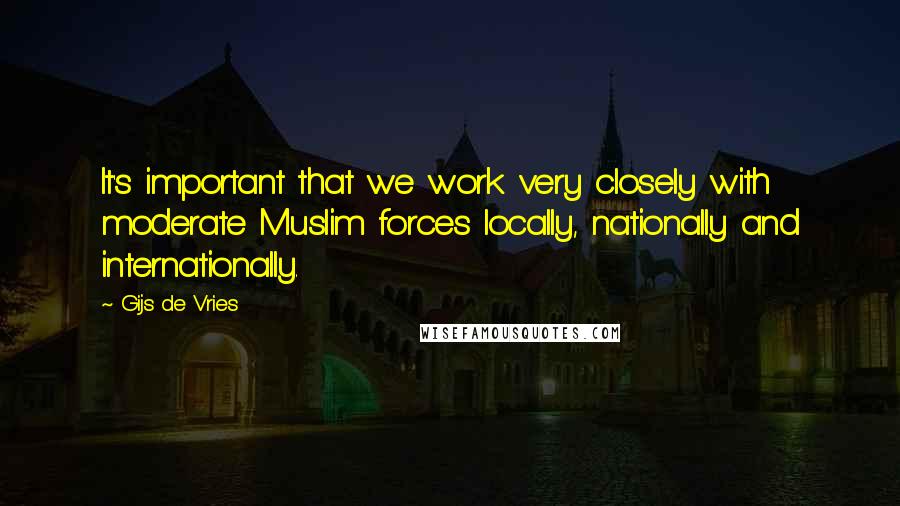 It's important that we work very closely with moderate Muslim forces locally, nationally and internationally.

~ Gijs de Vries

WISEFAMOUSQUOTES.COM